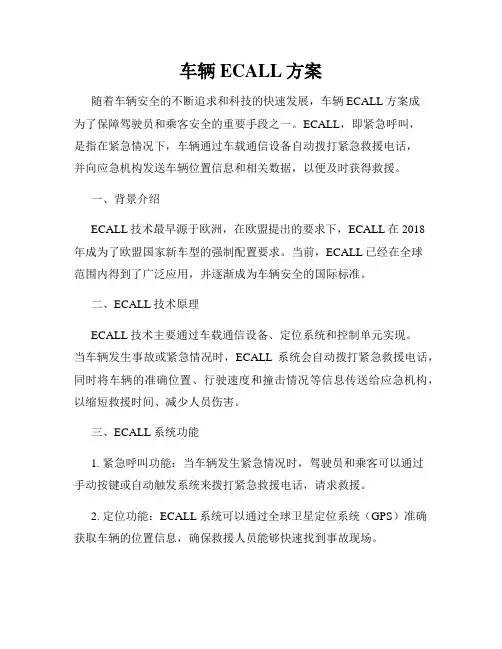 车辆 ECALL 方案

随着车辆安全的不断追求和科技的快速发展，车辆 ECALL 方案成为了保障驾驶员和乘客安全的重要手段之一。ECALL，即紧急呼叫，是指在紧急情况下，车辆通过车载通信设备自动拨打紧急救援电话，并向应急机构发送车辆位置信息和相关数据，以便及时获得救援。

一、背景介绍

ECALL 技术最早源于欧洲，在欧盟提出的要求下，ECALL 在 2018 年成为了欧盟国家新车型的强制配置要求。当前，ECALL 已经在全球范围内得到了广泛应用，并逐渐成为车辆安全的国际标准。

二、ECALL 技术原理

ECALL 技术主要通过车载通信设备、定位系统和控制单元实现。当车辆发生事故或紧急情况时，ECALL 系统会自动拨打紧急救援电话，同时将车辆的准确位置、行驶速度和撞击情况等信息传送给应急机构，以缩短救援时间、减少人员伤害。

三、ECALL 系统功能

1. 紧急呼叫功能：当车辆发生紧急情况时，驾驶员和乘客可以通过手动按键或自动触发系统来拨打紧急救援电话，请求救援。

2. 定位功能：ECALL 系统可以通过全球卫星定位系统（GPS）准确获取车辆的位置信息，确保救援人员能够快速找到事故现场。